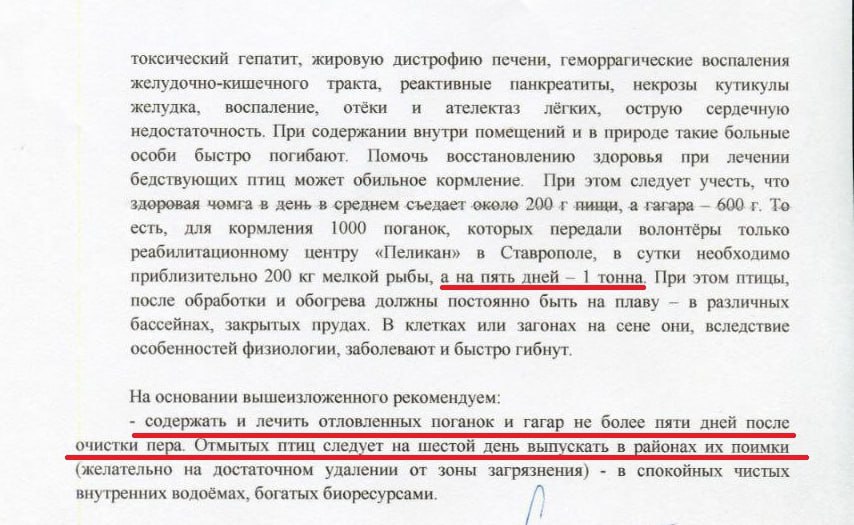 токсический гепатит, жировую дистрофию печени, геморрагические воспаления желудочно-кишечного тракта, реактивные панкреатиты, некрозы кутикулы желудка, воспаление, отёки и ателектаз лёгких, острую сердечную недостаточность. При содержании внутри помещений и в природе такие больные особи быстро погибают. Помочь восстановлению здоровья при лечении бедствующих птиц может обильное кормление. При этом следует учесть, что здоровая чомга в день в среднем съедает около 200 г пищи, а гагара – 600 г. То есть, для кормления 1000 поганок, которых передали волонтёры только реабилитационному центру «Пеликан» в Ставрополе, в сутки необходимо приблизительно 200 кг мелкой рыбы, а на пять дней – 1 тонна. При этом птицы, после обработки и обогрева должны постоянно быть на плаву – в различных бассейнах, закрытых прудах. В клетках или загонах на сене они, вследствие особенностей физиологии, заболевают и быстро гибнут.

На основании вышеизложенного рекомендуем:
- содержать и лечить отловленных поганок и гагар не более пяти дней после очистки пера. Отмытых птиц следует на шестой день выпускать в районах их поимки (желательно на достаточном удалении от зоны загрязнения) - в спокойных чистых внутренних водоёмах, богатых биоресурсами.